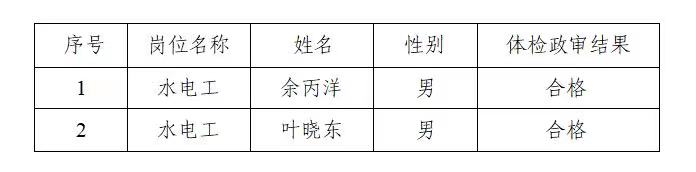 | 序号 | 岗位名称 | 姓名 | 性别 | 体检政审结果 |
|---|---|---|---|---|
| 1 | 水电工 | 余丙洋 | 男 | 合格 |
| 2 | 水电工 | 叶晓东 | 男 | 合格 |